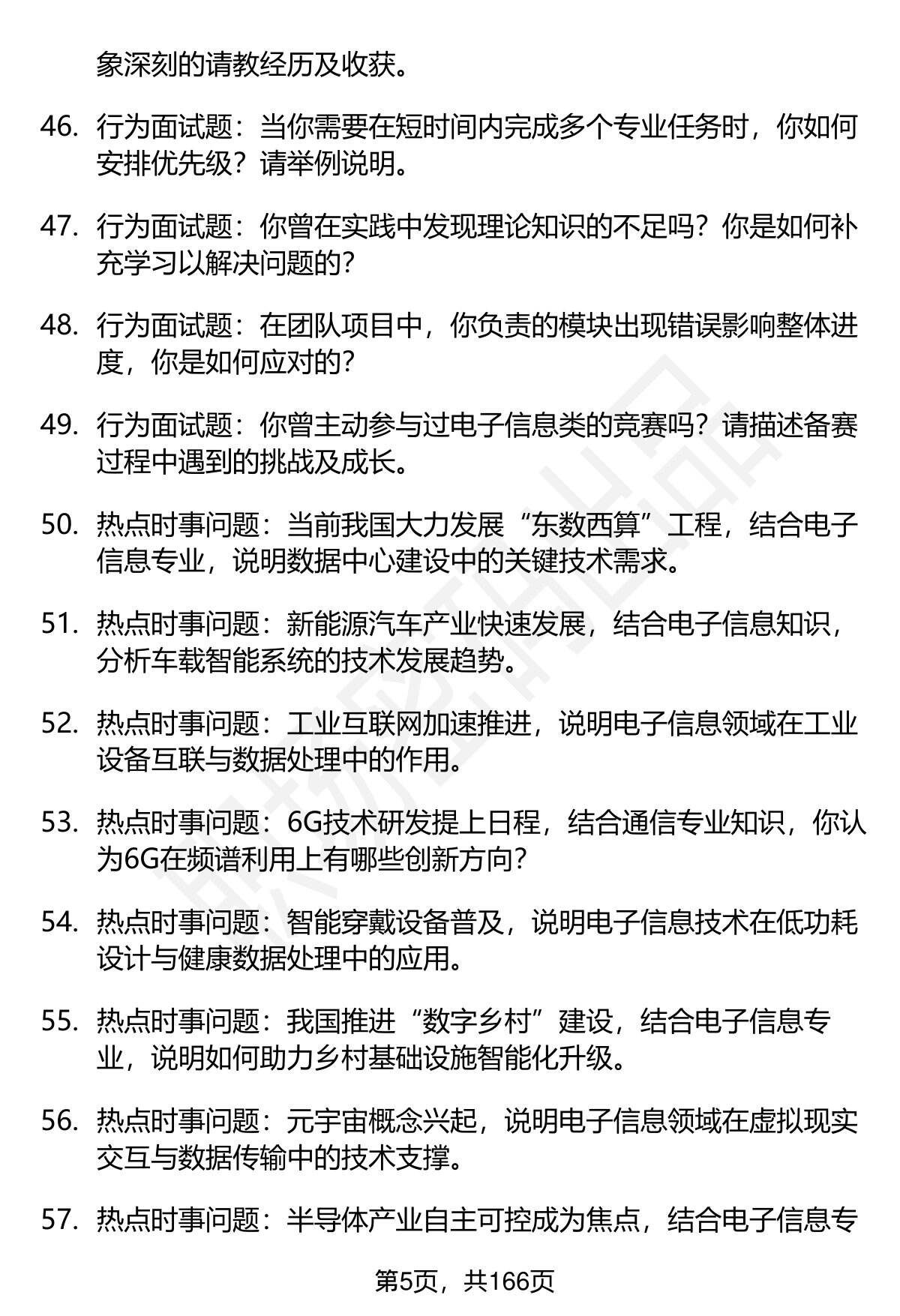 象深刻的请教经历及收获。

46. 行为面试题：当你需要在短时间内完成多个专业任务时，你如何安排优先级？请举例说明。

47. 行为面试题：你曾在实践中发现理论知识的不足吗？你是如何补充学习以解决问题的？

48. 行为面试题：在团队项目中，你负责的模块出现错误影响整体进度，你是如何应对的？

49. 行为面试题：你曾主动参与过电子信息类的竞赛吗？请描述备赛过程中遇到的挑战及成长。

50. 热点时事问题：当前我国大力发展“东数西算”工程，结合电子信息专业，说明数据中心建设中的关键技术需求。

51. 热点时事问题：新能源汽车产业快速发展，结合电子信息知识，分析车载智能系统的技术发展趋势。

52. 热点时事问题：工业互联网加速推进，说明电子信息领域在工业设备互联与数据处理中的作用。

53. 热点时事问题：6G技术研发提上日程，结合通信专业知识，你认为6G在频谱利用上有哪些创新方向？

54. 热点时事问题：智能穿戴设备普及，说明电子信息技术在低功耗设计与健康数据处理中的应用。

55. 热点时事问题：我国推进“数字乡村”建设，结合电子信息专业，说明如何助力乡村基础设施智能化升级。

56. 热点时事问题：元宇宙概念兴起，说明电子信息领域在虚拟现实交互与数据传输中的技术支撑。

57. 热点时事问题：半导体产业自主可控成为焦点，结合电子信息专

第5页，共166页